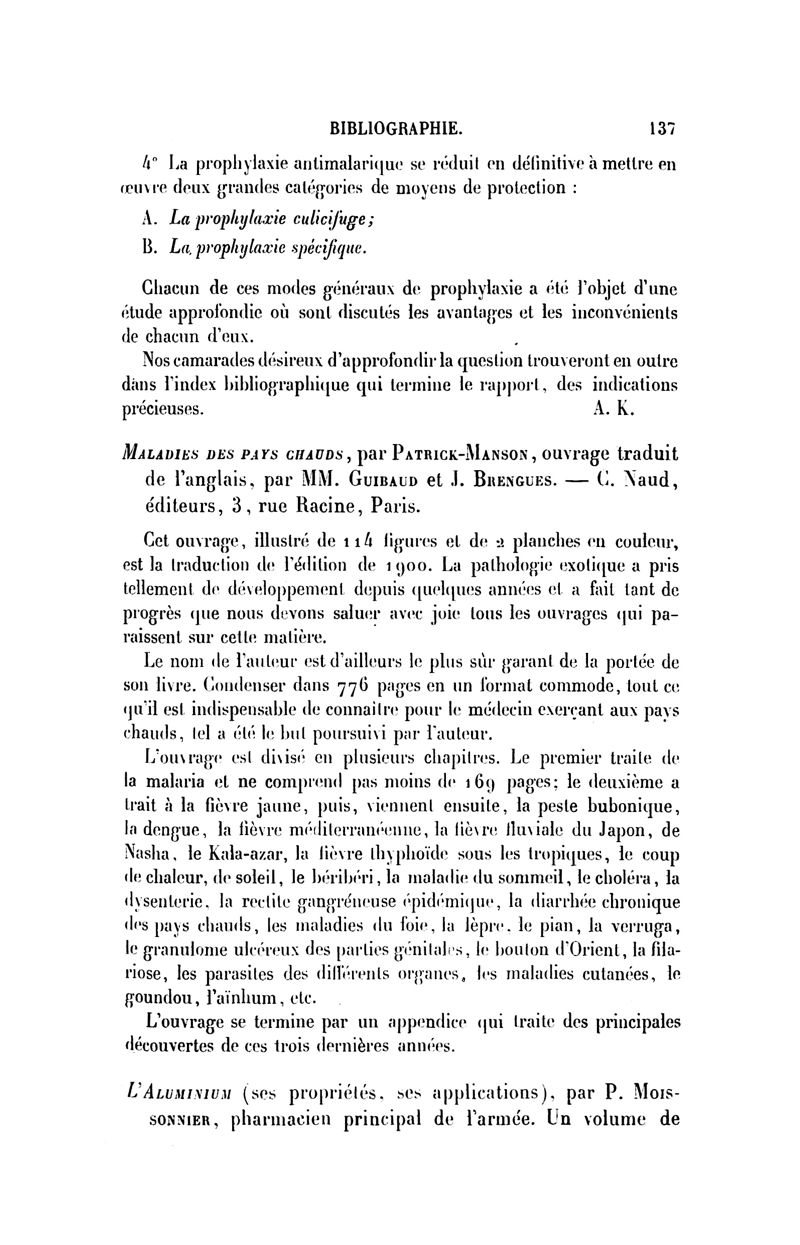 BIBLIOGRAPHIE. 137

4° La prophylaxie antimalarique se réduit en définitive à mettre en œuvre deux grandes catégories de moyens de protection :

A. La prophylaxie culicifuge;

B. La prophylaxie spécifique.

Chacun de ces modes généraux de prophylaxie a été l'objet d'une étude approfondie où sont discutés les avantages et les inconvénients de chacun d'eux.

Nos camarades désireux d'approfondir la question trouveront en outre dans l'index bibliographique qui termine le rapport, des indications précieuses. A. K.

MALADIES DES PAYS CHAUDS, par PATRICK-MANSON, ouvrage traduit de l'anglais, par MM. GUIBAUD et J. BRENGUES. — C. Naud, éditeurs, 3, rue Racine, Paris.

Cet ouvrage, illustré de 114 figures et de 2 planches en couleur, est la traduction de l'édition de 1900. La pathologie exotique a pris tellement de développement depuis quelques années et a fait tant de progrès que nous devons saluer avec joie tous les ouvrages qui paraissent sur cette matière.

Le nom de l'auteur est d'ailleurs le plus sûr garant de la portée de son livre. Condenser dans 776 pages en un format commode, tout ce qu'il est indispensable de connaître pour le médecin exerçant aux pays chauds, tel a été le but poursuivi par l'auteur.

L'ouvrage est divisé en plusieurs chapitres. Le premier traite de la malaria et ne comprend pas moins de 169 pages; le deuxième a trait à la fièvre jaune, puis, viennent ensuite, la peste bubonique, la dengue, la fièvre méditerranéenne, la fièvre fluviale du Japon, de Nasha, le Kala-azar, la fièvre thyphoïde sous les tropiques, le coup de chaleur, de soleil, le béribéri, la maladie du sommeil, le choléra, la dysenterie, la rectite gangréneuse épidémique, la diarrhée chronique des pays chauds, les maladies du foie, la lèpre, le pian, la verruga, le granulome ulcéreux des parties génitales, le bouton d'Orient, la filariose, les parasites des différents organes, les maladies cutanées, le goundou, l'aïnhum, etc.

L'ouvrage se termine par un appendice qui traite des principales découvertes de ces trois dernières années.

L'ALUMINIUM (ses propriétés, ses applications), par P. MOISSONNIER, pharmacien principal de l'armée. Un volume de